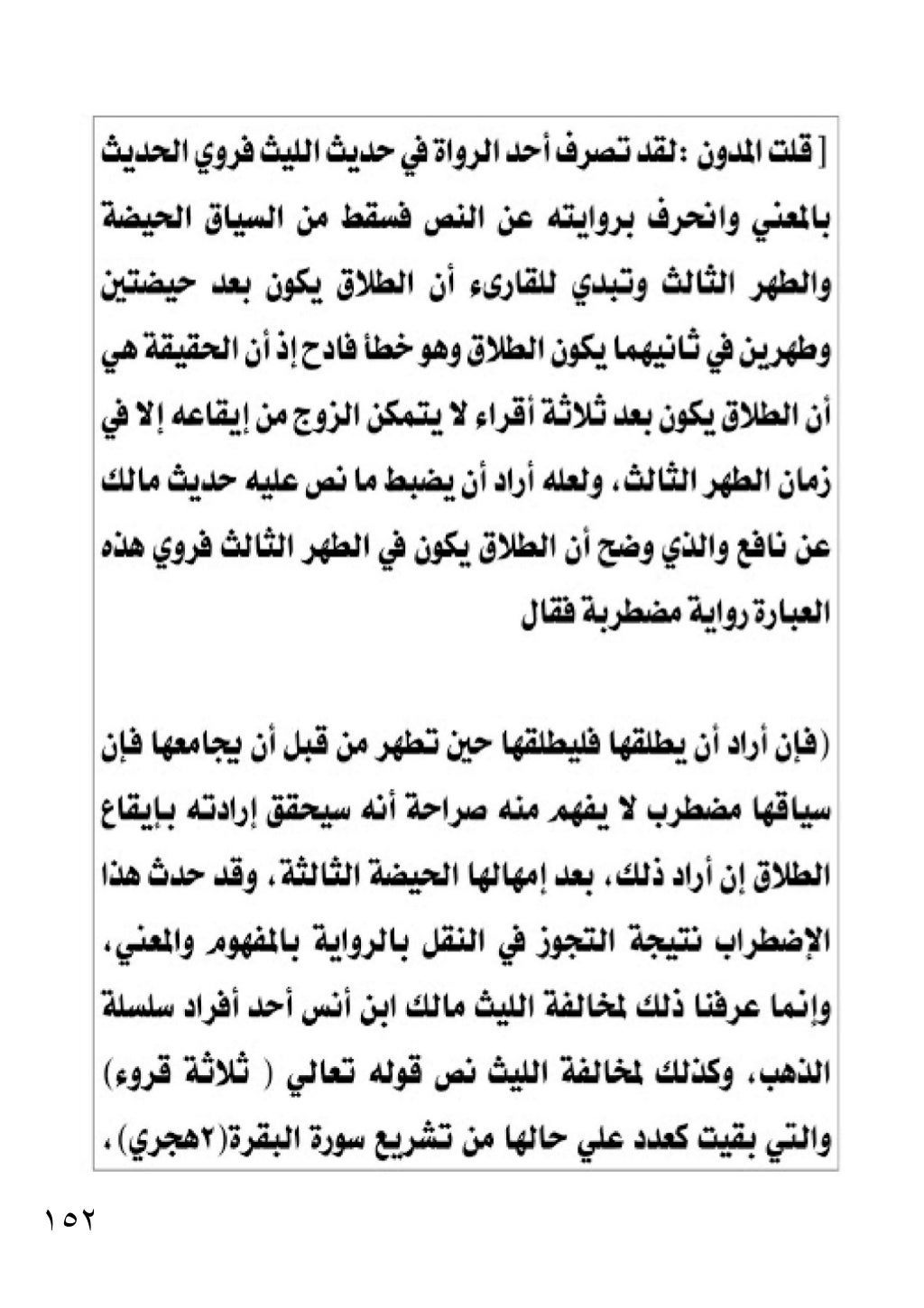 [ قلت المدون :لقد تصرف أحد الرواة في حديث الليث فروي الحديث بالمعني وانحرف بروايته عن النص فسقط من السياق الحيضة والطهر الثالث وتبدي للقارىء أن الطلاق يكون بعد حيضتين وطهرين في ثانيهما يكون الطلاق وهو خطأ فادح إذ أن الحقيقة هي أن الطلاق يكون بعد ثلاثة أقراء لا يتمكن الزوج من إيقاعه إلا في زمان الطهر الثالث، ولعله أراد أن يضبط ما نص عليه حديث مالك عن نافع والذي وضح أن الطلاق يكون في الطهر الثالث فروي هذه العبارة رواية مضطربة فقال

(فإن أراد أن يطلقها فليطلقها حين تطهر من قبل أن يجامعها فإن سياقها مضطرب لا يفهم منه صراحة أنه سيحقق إرادته بإيقاع الطلاق إن أراد ذلك، بعد إمهالها الحيضة الثالثة، وقد حدث هذا الإضطراب نتيجة التجوز في النقل بالرواية بالمفهوم والمعني، وإنما عرفنا ذلك لمخالفة الليث مالك ابن أنس أحد أفراد سلسلة الذهب، وكذلك لمخالفة الليث نص قوله تعالي ( ثلاثة قروء) والتي بقيت كعدد علي حالها من تشريع سورة البقرة(٢هجري)،

١٥٢